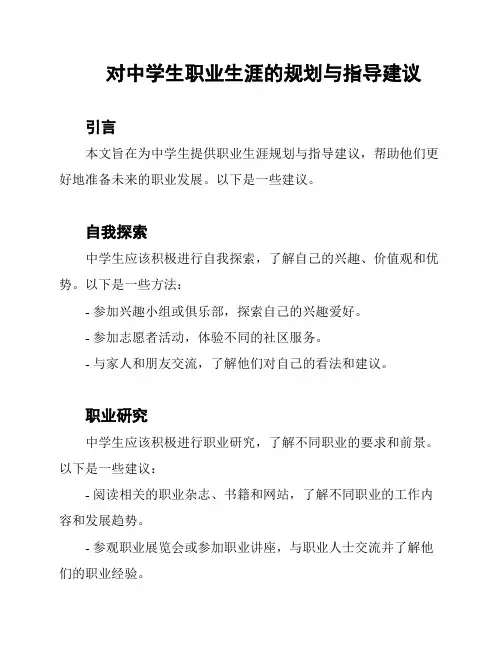 对中学生职业生涯的规划与指导建议

引言

本文旨在为中学生提供职业生涯规划与指导建议，帮助他们更好地准备未来的职业发展。以下是一些建议。

自我探索

中学生应该积极进行自我探索，了解自己的兴趣、价值观和优势。以下是一些方法：

- 参加兴趣小组或俱乐部，探索自己的兴趣爱好。

- 参加志愿者活动，体验不同的社区服务。

- 与家人和朋友交流，了解他们对自己的看法和建议。

职业研究

中学生应该积极进行职业研究，了解不同职业的要求和前景。以下是一些建议：

- 阅读相关的职业杂志、书籍和网站，了解不同职业的工作内容和发展趋势。

- 参观职业展览会或参加职业讲座，与职业人士交流并了解他们的职业经验。